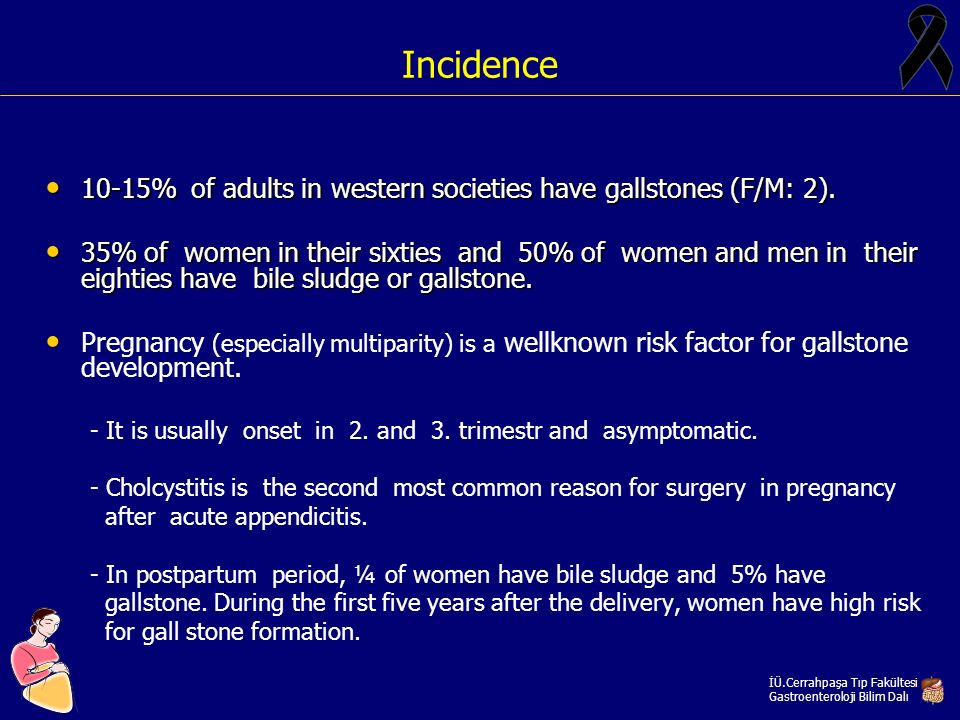 Incidence

• 10-15% of adults in western societies have gallstones (F/M: 2).

• 35% of women in their sixties and 50% of women and men in their eighties have bile sludge or gallstone.

• Pregnancy (especially multiparity) is a wellknown risk factor for gallstone development.

- It is usually onset in 2. and 3. trimestr and asymptomatic.

- Cholcystitis is the second most common reason for surgery in pregnancy after acute appendicitis.

- In postpartum period, ¼ of women have bile sludge and 5% have gallstone. During the first five years after the delivery, women have high risk for gall stone formation.

İÜ.Cerrahpaşa Tıp Fakültesi
Gastroenteroloji Bilim Dalı